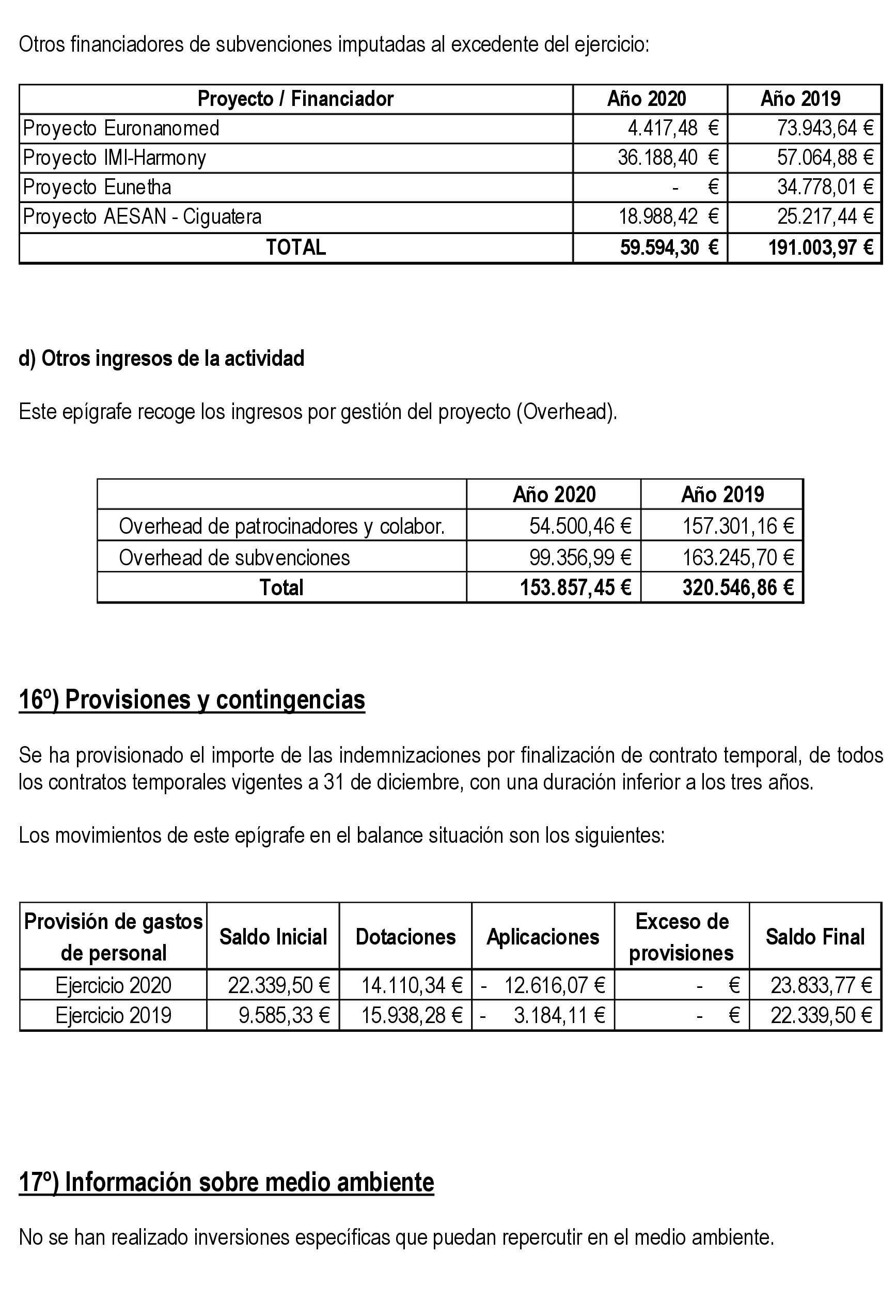 Otros financiadores de subvenciones imputadas al excedente del ejercicio:

| Proyecto / Financiador | Año 2020 | Año 2019 |
|---|---|---|
| Proyecto Euronanomed | 4.417,48 € | 73.943,64 € |
| Proyecto IMI-Harmony | 36.188,40 € | 57.064,88 € |
| Proyecto Eunetha | - € | 34.778,01 € |
| Proyecto AESAN - Ciguatera | 18.988,42 € | 25.217,44 € |
| TOTAL | 59.594,30 € | 191.003,97 € |

d) Otros ingresos de la actividad

Este epígrafe recoge los ingresos por gestión del proyecto (Overhead).

| | Año 2020 | Año 2019 |
|---|---|---|
| Overhead de patrocinadores y colabor. | 54.500,46 € | 157.301,16 € |
| Overhead de subvenciones | 99.356,99 € | 163.245,70 € |
| Total | 153.857,45 € | 320.546,86 € |

16º) Provisiones y contingencias

Se ha provisionado el importe de las indemnizaciones por finalización de contrato temporal, de todos los contratos temporales vigentes a 31 de diciembre, con una duración inferior a los tres años.

Los movimientos de este epígrafe en el balance situación son los siguientes:

| Provisión de gastos de personal | Saldo Inicial | Dotaciones | Aplicaciones | Exceso de provisiones | Saldo Final |
|---|---|---|---|---|---|
| Ejercicio 2020 | 22.339,50 € | 14.110,34 € | - 12.616,07 € | - € | 23.833,77 € |
| Ejercicio 2019 | 9.585,33 € | 15.938,28 € | - 3.184,11 € | - € | 22.339,50 € |

17º) Información sobre medio ambiente

No se han realizado inversiones específicas que puedan repercutir en el medio ambiente.